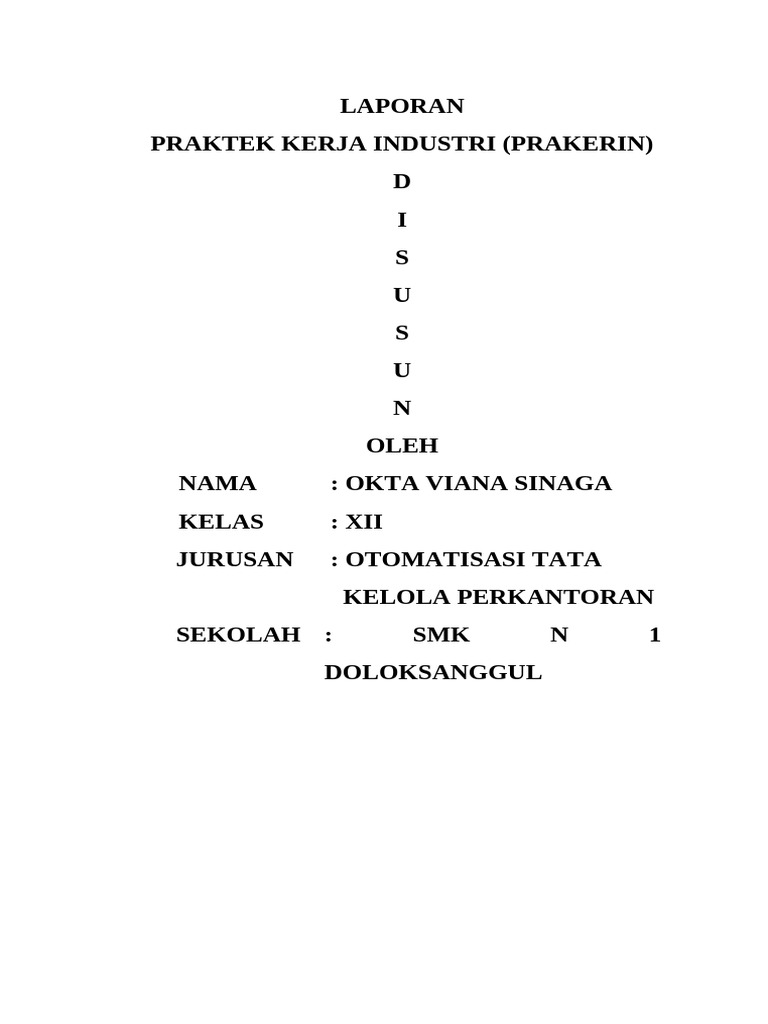 LAPORAN

PRAKTEK KERJA INDUSTRI (PRAKERIN)

D

I

S

U

S

U

N

OLEH

NAMA : OKTA VIANA SINAGA

KELAS : XII

JURUSAN : OTOMATISASI TATA KELOLA PERKANTORAN

SEKOLAH : SMK N 1 DOLOKSANGGUL